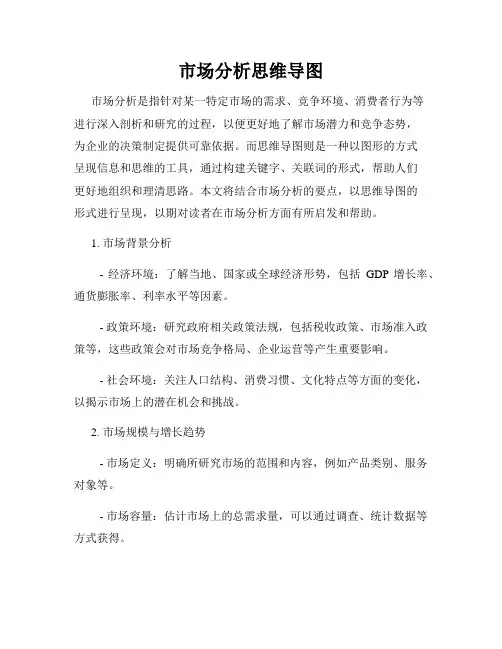 市场分析思维导图

市场分析是指针对某一特定市场的需求、竞争环境、消费者行为等进行深入剖析和研究的过程，以便更好地了解市场潜力和竞争态势，为企业的决策制定提供可靠依据。而思维导图则是一种以图形的方式呈现信息和思维的工具，通过构建关键字、关联词的形式，帮助人们更好地组织和理清思路。本文将结合市场分析的要点，以思维导图的形式进行呈现，以期对读者在市场分析方面有所启发和帮助。

1. 市场背景分析

- 经济环境：了解当地、国家或全球经济形势，包括 GDP 增长率、通货膨胀率、利率水平等因素。

- 政策环境：研究政府相关政策法规，包括税收政策、市场准入政策等，这些政策会对市场竞争格局、企业运营等产生重要影响。

- 社会环境：关注人口结构、消费习惯、文化特点等方面的变化，以揭示市场上的潜在机会和挑战。

2. 市场规模与增长趋势

- 市场定义：明确所研究市场的范围和内容，例如产品类别、服务对象等。

- 市场容量：估计市场上的总需求量，可以通过调查、统计数据等方式获得。